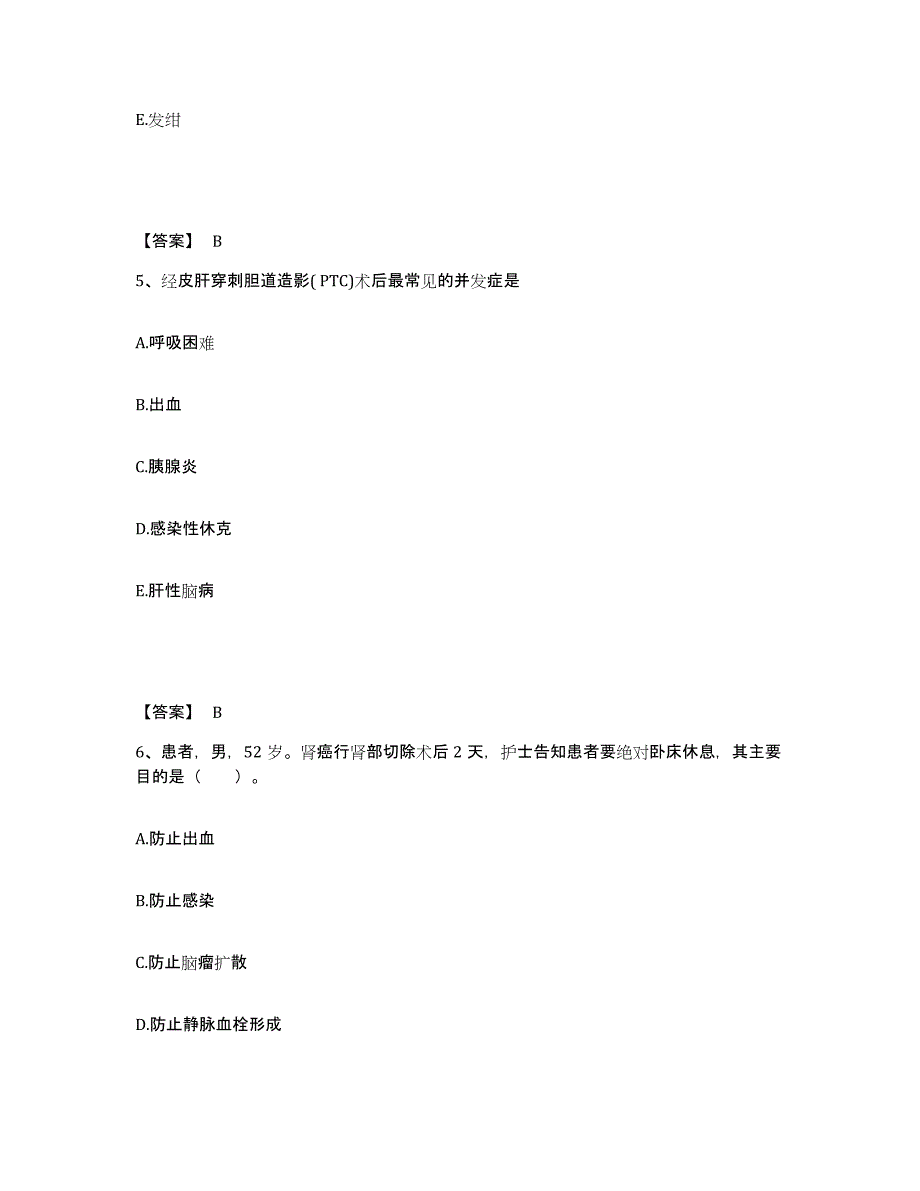 E.发绀

【答案】 B

5、经皮肝穿刺胆道造影( PTC)术后最常见的并发症是

A.呼吸困难

B.出血

C.胰腺炎

D.感染性休克

E.肝性脑病

【答案】 B

6、患者，男，52 岁。肾癌行肾部切除术后 2 天，护士告知患者要绝对卧床休息，其主要目的是（　　）。

A.防止出血

B.防止感染

C.防止脑瘤扩散

D.防止静脉血栓形成